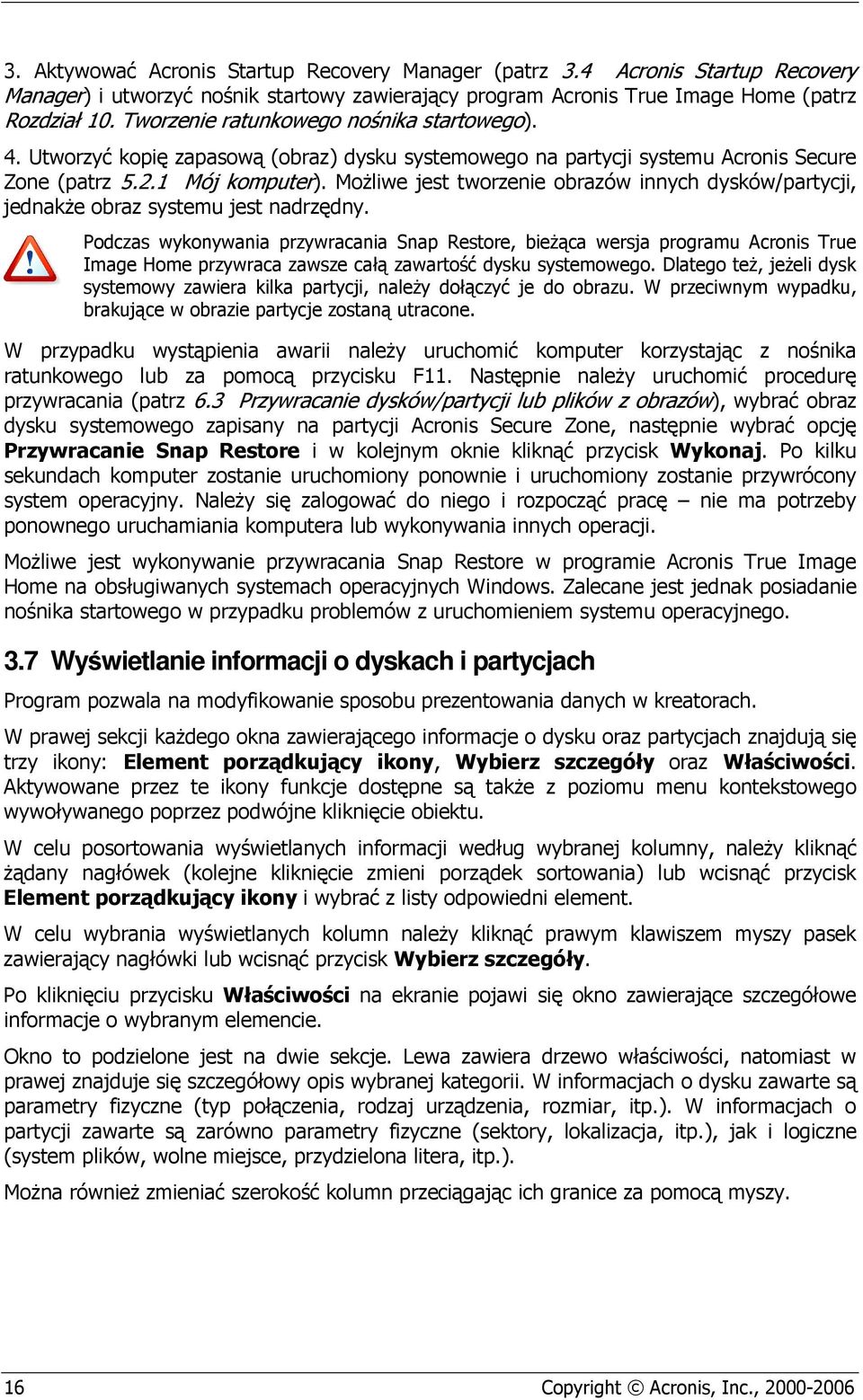 3. Aktywować Acronis Startup Recovery Manager (patrz 3.4 Acronis Startup Recovery Manager) i utworzyć nośnik startowy zawierający program Acronis True Image Home (patrz Rozdział 10. Tworzenie ratunkowego nośnika startowego).

4. Utworzyć kopię zapasową (obraz) dysku systemowego na partycji systemu Acronis Secure Zone (patrz 5.2.1 Mój komputer). Możliwe jest tworzenie obrazów innych dysków/partycji, jednakże obraz systemu jest nadrzędny.

Podczas wykonywania przywracania Snap Restore, bieżąca wersja programu Acronis True Image Home przywraca zawsze całą zawartość dysku systemowego. Dlatego też, jeżeli dysk systemowy zawiera kilka partycji, należy dołączyć je do obrazu. W przeciwnym wypadku, brakujące w obrazie partycje zostaną utracone.

W przypadku wystąpienia awarii należy uruchomić komputer korzystając z nośnika ratunkowego lub za pomocą przycisku F11. Następnie należy uruchomić procedurę przywracania (patrz 6.3 Przywracanie dysków/partycji lub plików z obrazów), wybrać obraz dysku systemowego zapisany na partycji Acronis Secure Zone, następnie wybrać opcję Przywracanie Snap Restore i w kolejnym oknie kliknąć przycisk Wykonaj. Po kilku sekundach komputer zostanie uruchomiony ponownie i uruchomiony zostanie przywrócony system operacyjny. Należy się zalogować do niego i rozpocząć pracę – nie ma potrzeby ponownego uruchamiania komputera lub wykonywania innych operacji.

Możliwe jest wykonywanie przywracania Snap Restore w programie Acronis True Image Home na obsługiwanych systemach operacyjnych Windows. Zalecane jest jednak posiadanie nośnika startowego w przypadku problemów z uruchomieniem systemu operacyjnego.

3.7 Wyświetlanie informacji o dyskach i partycjach

Program pozwala na modyfikowanie sposobu prezentowania danych w kreatorach.

W prawej sekcji każdego okna zawierającego informacje o dysku oraz partycjach znajdują się trzy ikony: Element porządkujący ikony, Wybierz szczegóły oraz Właściwości. Aktywowane przez te ikony funkcje dostępne są także z poziomu menu kontekstowego wywoływanego poprzez podwójne kliknięcie obiektu.

W celu posortowania wyświetlanych informacji według wybranej kolumny, należy kliknąć żądany nagłówek (kolejne kliknięcie zmieni porządek sortowania) lub wcisnąć przycisk Element porządkujący ikony i wybrać z listy odpowiedni element.

W celu wybrania wyświetlanych kolumn należy kliknąć prawym klawiszem myszy pasek zawierający nagłówki lub wcisnąć przycisk Wybierz szczegóły.

Po kliknięciu przycisku Właściwości na ekranie pojawi się okno zawierające szczegółowe informacje o wybranym elemencie.

Okno to podzielone jest na dwie sekcje. Lewa zawiera drzewo właściwości, natomiast w prawej znajduje się szczegółowy opis wybranej kategorii. W informacjach o dysku zawarte są parametry fizyczne (typ połączenia, rodzaj urządzenia, rozmiar, itp.). W informacjach o partycji zawarte są zarówno parametry fizyczne (sektory, lokalizacja, itp.), jak i logiczne (system plików, wolne miejsce, przydzielona litera, itp.).

Można również zmieniać szerokość kolumn przeciągając ich granice za pomocą myszy.

16 Copyright © Acronis, Inc., 2000-2006